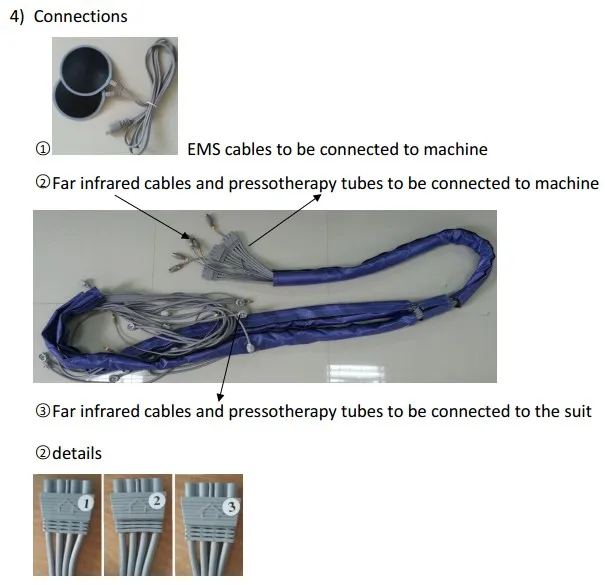 4) Connections

① EMS cables to be connected to machine

②Far infrared cables and pressotherapy tubes to be connected to machine

③Far infrared cables and pressotherapy tubes to be connected to the suit

②details

1

2

3